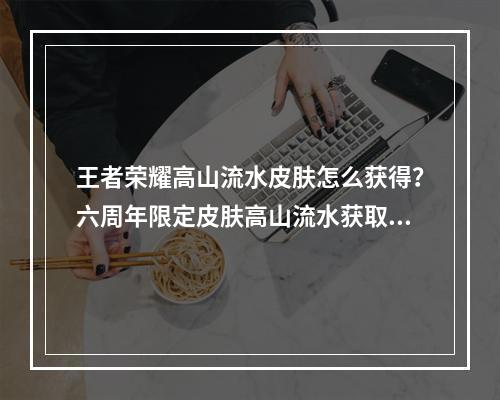 王者荣耀高山流水皮肤怎么获得？六周年限定皮肤高山流水获取...